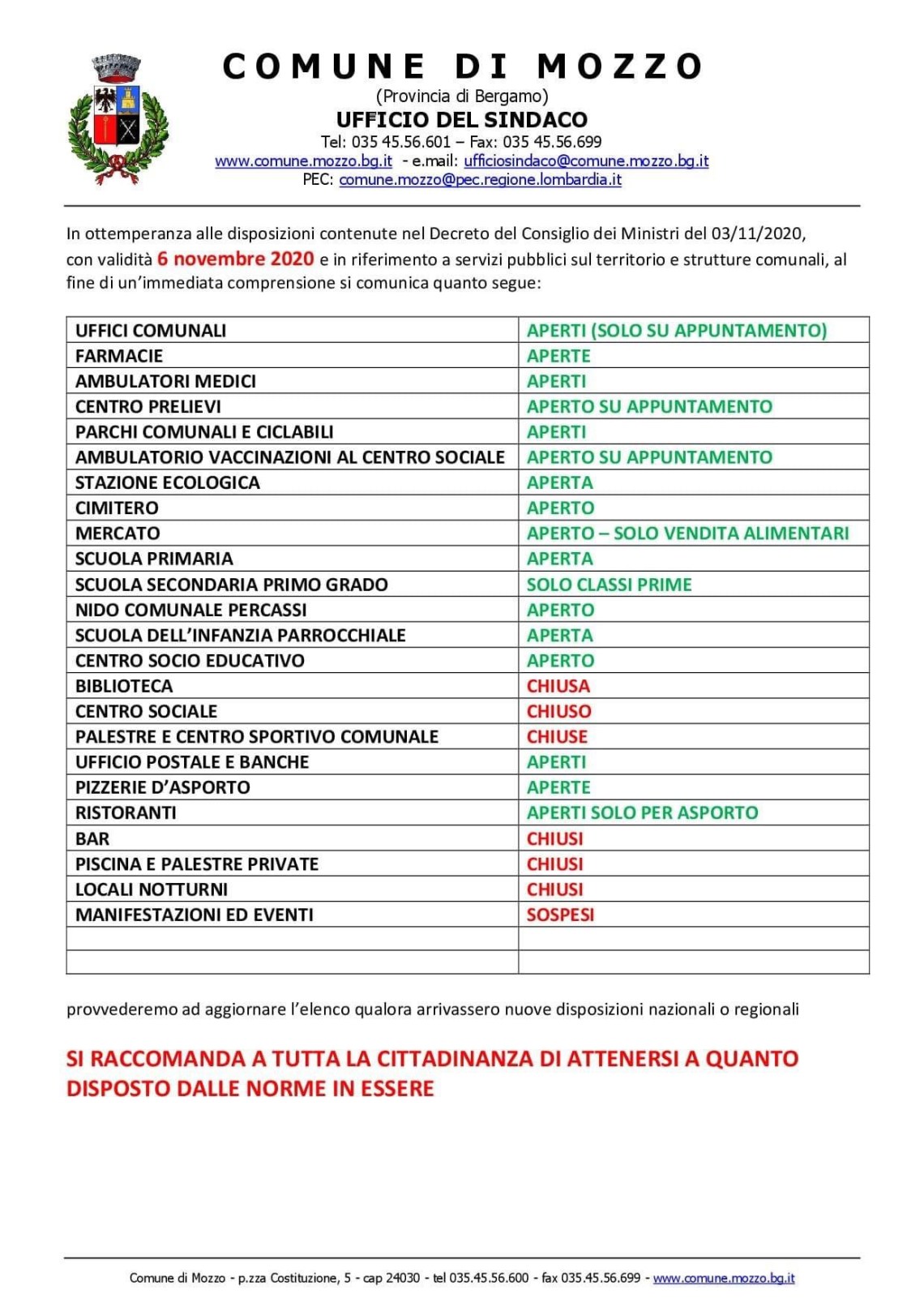 COMUNE DI MOZZO
(Provincia di Bergamo)
UFFICIO DEL SINDACO
Tel: 035 45.56.601 – Fax: 035 45.56.699
www.comune.mozzo.bg.it - e.mail: ufficiosindaco@comune.mozzo.bg.it
PEC: comune.mozzo@pec.regione.lombardia.it

In ottemperanza alle disposizioni contenute nel Decreto del Consiglio dei Ministri del 03/11/2020, con validità 6 novembre 2020 e in riferimento a servizi pubblici sul territorio e strutture comunali, al fine di un'immediata comprensione si comunica quanto segue:

| UFFICI COMUNALI | APERTI (SOLO SU APPUNTAMENTO) |
|---|---|
| FARMACIE | APERTE |
| AMBULATORI MEDICI | APERTI |
| CENTRO PRELIEVI | APERTO SU APPUNTAMENTO |
| PARCHI COMUNALI E CICLABILI | APERTI |
| AMBULATORIO VACCINAZIONI AL CENTRO SOCIALE | APERTO SU APPUNTAMENTO |
| STAZIONE ECOLOGICA | APERTA |
| CIMITERO | APERTO |
| MERCATO | APERTO – SOLO VENDITA ALIMENTARI |
| SCUOLA PRIMARIA | APERTA |
| SCUOLA SECONDARIA PRIMO GRADO | SOLO CLASSI PRIME |
| NIDO COMUNALE PERCASSI | APERTO |
| SCUOLA DELL'INFANZIA PARROCCHIALE | APERTA |
| CENTRO SOCIO EDUCATIVO | APERTO |
| BIBLIOTECA | CHIUSA |
| CENTRO SOCIALE | CHIUSO |
| PALESTRE E CENTRO SPORTIVO COMUNALE | CHIUSE |
| UFFICIO POSTALE E BANCHE | APERTI |
| PIZZERIE D'ASPORTO | APERTE |
| RISTORANTI | APERTI SOLO PER ASPORTO |
| BAR | CHIUSI |
| PISCINA E PALESTRE PRIVATE | CHIUSI |
| LOCALI NOTTURNI | CHIUSI |
| MANIFESTAZIONI ED EVENTI | SOSPESI |
| | |
| | |

provvederemo ad aggiornare l'elenco qualora arrivassero nuove disposizioni nazionali o regionali

SI RACCOMANDA A TUTTA LA CITTADINANZA DI ATTENERSI A QUANTO DISPOSTO DALLE NORME IN ESSERE

Comune di Mozzo - p.zza Costituzione, 5 - cap 24030 - tel 035.45.56.600 - fax 035.45.56.699 - www.comune.mozzo.bg.it